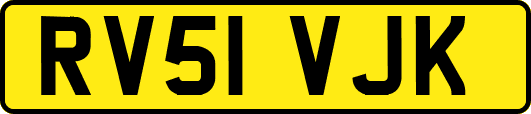 RV51 VJK